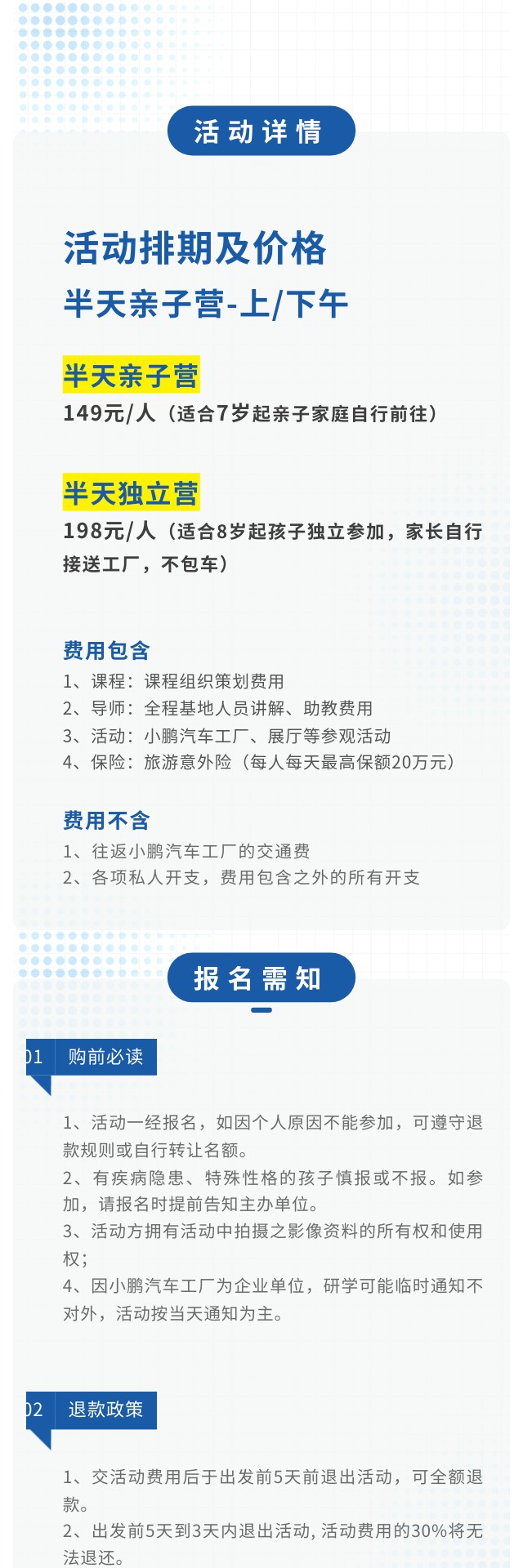 活动详情

活动排期及价格

半天亲子营-上/下午

半天亲子营

149元/人（适合7岁起亲子家庭自行前往）

半天独立营

198元/人（适合8岁起孩子独立参加，家长自行接送工厂，不包车）

费用包含

1、课程：课程组织策划费用
2、导师：全程基地人员讲解、助教费用
3、活动：小鹏汽车工厂、展厅等参观活动
4、保险：旅游意外险（每人每天最高保额20万元）

费用不含

1、往返小鹏汽车工厂的交通费
2、各项私人开支，费用包含之外的所有开支

报名需知

01 购前必读

1、活动一经报名，如因个人原因不能参加，可遵守退款规则或自行转让名额。
2、有疾病隐患、特殊性格的孩子慎报或不报。如参加，请报名时提前告知主办单位。
3、活动方拥有活动中拍摄之影像资料的所有权和使用权；
4、因小鹏汽车工厂为企业单位，研学可能临时通知不对外，活动按当天通知为主。

02 退款政策

1、交活动费用后于出发前5天前退出活动，可全额退款。
2、出发前5天到3天内退出活动，活动费用的30%将无法退还。